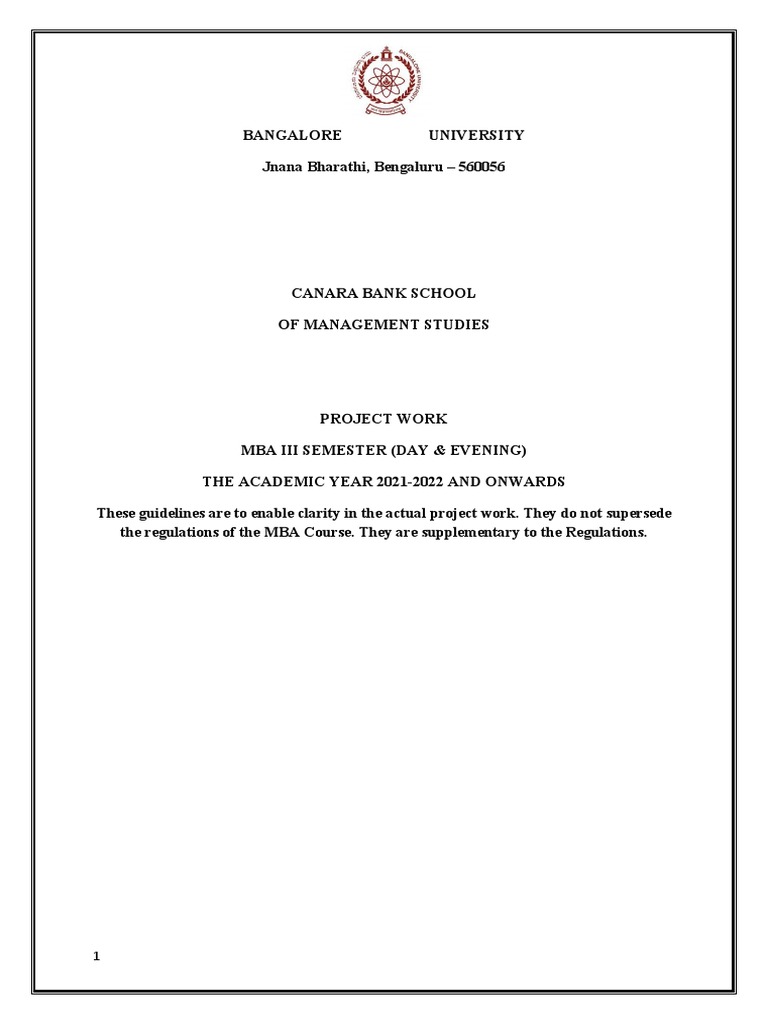 BANGALORE UNIVERSITY

Jnana Bharathi, Bengaluru – 560056

CANARA BANK SCHOOL

OF MANAGEMENT STUDIES

PROJECT WORK

MBA III SEMESTER (DAY & EVENING)

THE ACADEMIC YEAR 2021-2022 AND ONWARDS

These guidelines are to enable clarity in the actual project work. They do not supersede the regulations of the MBA Course. They are supplementary to the Regulations.

1